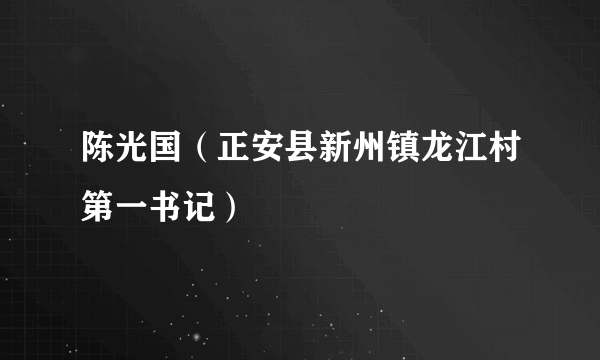 陈光国（正安县新州镇龙江村第一书记）